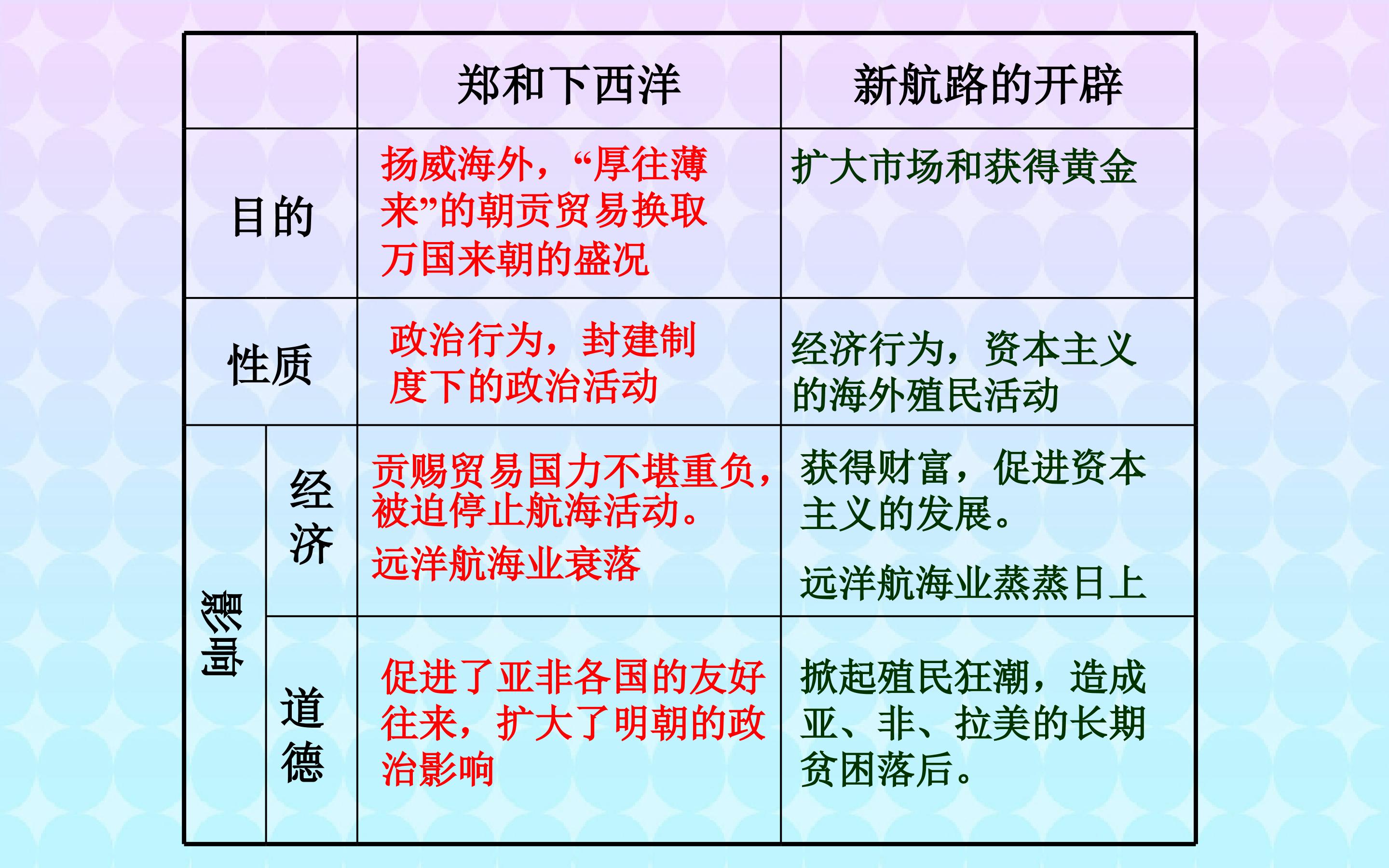 |  |  | 郑和下西洋 | 新航路的开辟 |
|---|---|---|---|
| 目的 |  | 扬威海外，“厚往薄来”的朝贡贸易换取万国来朝的盛况 | 扩大市场和获得黄金 |
| 性质 |  | 政治行为，封建制度下的政治活动 | 经济行为，资本主义的海外殖民活动 |
| 影响 | 经济 | 贡赐贸易国力不堪重负，被迫停止航海活动。远洋航海业衰落 | 获得财富，促进资本主义的发展。远洋航海业蒸蒸日上 |
|  | 道德 | 促进了亚非各国的友好往来，扩大了明朝的政治影响 | 掀起殖民狂潮，造成亚、非、拉美的长期贫困落后。 |